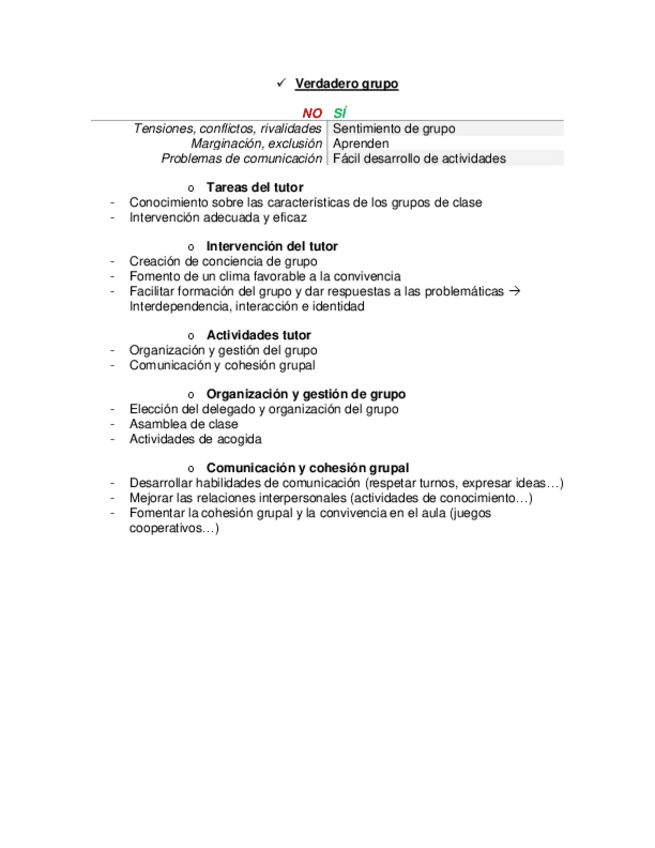 ✓ Verdadero grupo

| NO | SÍ |
|---|---|
| Tensiones, conflictos, rivalidades | Sentimiento de grupo |
| Marginación, exclusión | Aprenden |
| Problemas de comunicación | Fácil desarrollo de actividades |

o Tareas del tutor
- Conocimiento sobre las características de los grupos de clase
- Intervención adecuada y eficaz

o Intervención del tutor
- Creación de conciencia de grupo
- Fomento de un clima favorable a la convivencia
- Facilitar formación del grupo y dar respuestas a las problemáticas → Interdependencia, interacción e identidad

o Actividades tutor
- Organización y gestión del grupo
- Comunicación y cohesión grupal

o Organización y gestión de grupo
- Elección del delegado y organización del grupo
- Asamblea de clase
- Actividades de acogida

o Comunicación y cohesión grupal
- Desarrollar habilidades de comunicación (respetar turnos, expresar ideas…)
- Mejorar las relaciones interpersonales (actividades de conocimiento…)
- Fomentar la cohesión grupal y la convivencia en el aula (juegos cooperativos…)